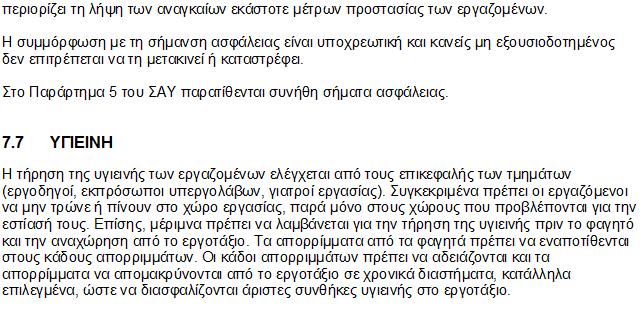 περιορίζει τη λήψη των αναγκαίων εκάστοτε μέτρων προστασίας των εργαζομένων.

Η συμμόρφωση με τη σήμανση ασφάλειας είναι υποχρεωτική και κανείς μη εξουσιοδοτημένος δεν επιτρέπεται να τη μετακινεί ή καταστρέφει.

Στο Παράρτημα 5 του ΣΑΥ παρατίθενται συνήθη σήματα ασφάλειας.

7.7 ΥΓΙΕΙΝΗ

Η τήρηση της υγιεινής των εργαζομένων ελέγχεται από τους επικεφαλής των τμημάτων (εργοδηγοί, εκπρόσωποι υπεργολάβων, γιατροί εργασίας). Συγκεκριμένα πρέπει οι εργαζόμενοι να μην τρώνε ή πίνουν στο χώρο εργασίας, παρά μόνο στους χώρους που προβλέπονται για την εστίασή τους. Επίσης, μέριμνα πρέπει να λαμβάνεται για την τήρηση της υγιεινής πριν το φαγητό και την αναχώρηση από το εργοτάξιο. Τα απορρίμματα από τα φαγητά πρέπει να εναποτίθενται στους κάδους απορριμμάτων. Οι κάδοι απορριμμάτων πρέπει να αδειάζονται και τα απορρίμματα να απομακρύνονται από το εργοτάξιο σε χρονικά διαστήματα, κατάλληλα επιλεγμένα, ώστε να διασφαλίζονται άριστες συνθήκες υγιεινής στο εργοτάξιο.